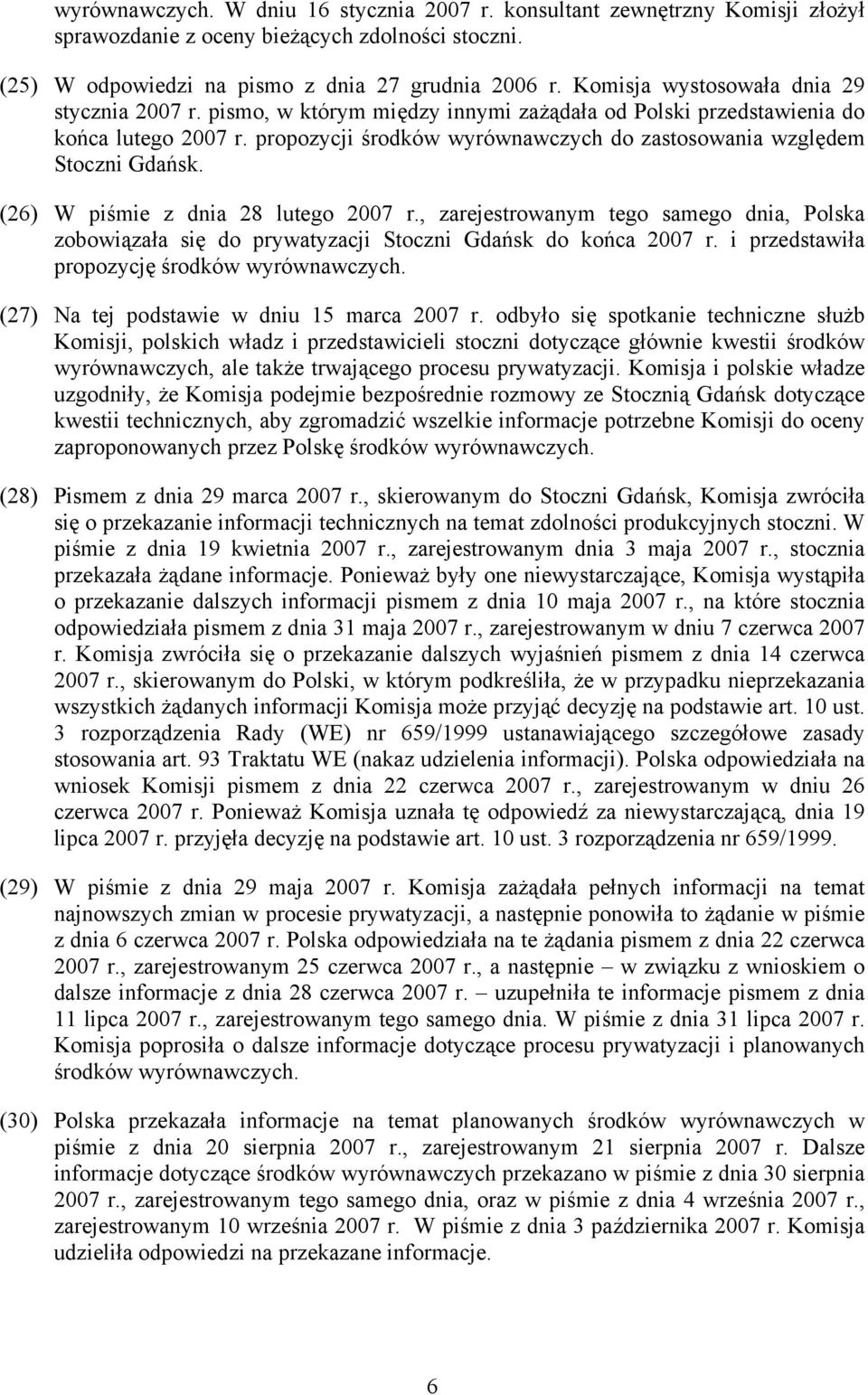 wyrównawczych. W dniu 16 stycznia 2007 r. konsultant zewnętrzny Komisji złożył sprawozdanie z oceny bieżących zdolności stoczni.

(25) W odpowiedzi na pismo z dnia 27 grudnia 2006 r. Komisja wystosowała dnia 29 stycznia 2007 r. pismo, w którym między innymi zażądała od Polski przedstawienia do końca lutego 2007 r. propozycji środków wyrównawczych do zastosowania względem Stoczni Gdańsk.

(26) W piśmie z dnia 28 lutego 2007 r., zarejestrowanym tego samego dnia, Polska zobowiązała się do prywatyzacji Stoczni Gdańsk do końca 2007 r. i przedstawiła propozycję środków wyrównawczych.

(27) Na tej podstawie w dniu 15 marca 2007 r. odbyło się spotkanie techniczne służb Komisji, polskich władz i przedstawicieli stoczni dotyczące głównie kwestii środków wyrównawczych, ale także trwającego procesu prywatyzacji. Komisja i polskie władze uzgodniły, że Komisja podejmie bezpośrednie rozmowy ze Stocznią Gdańsk dotyczące kwestii technicznych, aby zgromadzić wszelkie informacje potrzebne Komisji do oceny zaproponowanych przez Polskę środków wyrównawczych.

(28) Pismem z dnia 29 marca 2007 r., skierowanym do Stoczni Gdańsk, Komisja zwróciła się o przekazanie informacji technicznych na temat zdolności produkcyjnych stoczni. W piśmie z dnia 19 kwietnia 2007 r., zarejestrowanym dnia 3 maja 2007 r., stocznia przekazała żądane informacje. Ponieważ były one niewystarczające, Komisja wystąpiła o przekazanie dalszych informacji pismem z dnia 10 maja 2007 r., na które stocznia odpowiedziała pismem z dnia 31 maja 2007 r., zarejestrowanym w dniu 7 czerwca 2007 r. Komisja zwróciła się o przekazanie dalszych wyjaśnień pismem z dnia 14 czerwca 2007 r., skierowanym do Polski, w którym podkreśliła, że w przypadku nieprzekazania wszystkich żądanych informacji Komisja może przyjąć decyzję na podstawie art. 10 ust. 3 rozporządzenia Rady (WE) nr 659/1999 ustanawiającego szczegółowe zasady stosowania art. 93 Traktatu WE (nakaz udzielenia informacji). Polska odpowiedziała na wniosek Komisji pismem z dnia 22 czerwca 2007 r., zarejestrowanym w dniu 26 czerwca 2007 r. Ponieważ Komisja uznała tę odpowiedź za niewystarczającą, dnia 19 lipca 2007 r. przyjęła decyzję na podstawie art. 10 ust. 3 rozporządzenia nr 659/1999.

(29) W piśmie z dnia 29 maja 2007 r. Komisja zażądała pełnych informacji na temat najnowszych zmian w procesie prywatyzacji, a następnie ponowiła to żądanie w piśmie z dnia 6 czerwca 2007 r. Polska odpowiedziała na te żądania pismem z dnia 22 czerwca 2007 r., zarejestrowanym 25 czerwca 2007 r., a następnie – w związku z wnioskiem o dalsze informacje z dnia 28 czerwca 2007 r. – uzupełniła te informacje pismem z dnia 11 lipca 2007 r., zarejestrowanym tego samego dnia. W piśmie z dnia 31 lipca 2007 r. Komisja poprosiła o dalsze informacje dotyczące procesu prywatyzacji i planowanych środków wyrównawczych.

(30) Polska przekazała informacje na temat planowanych środków wyrównawczych w piśmie z dnia 20 sierpnia 2007 r., zarejestrowanym 21 sierpnia 2007 r. Dalsze informacje dotyczące środków wyrównawczych przekazano w piśmie z dnia 30 sierpnia 2007 r., zarejestrowanym tego samego dnia, oraz w piśmie z dnia 4 września 2007 r., zarejestrowanym 10 września 2007 r. W piśmie z dnia 3 października 2007 r. Komisja udzieliła odpowiedzi na przekazane informacje.

6